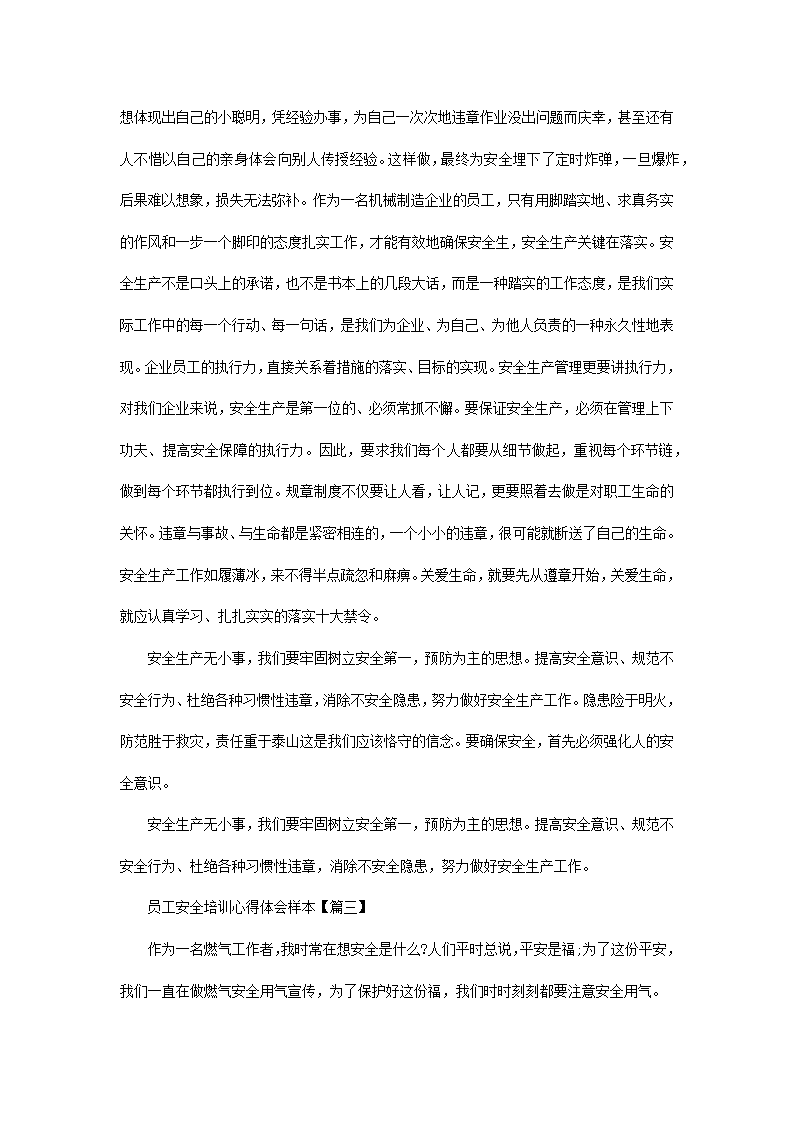 想体现出自己的小聪明，凭经验办事，为自己一次次地违章作业没出问题而庆幸，甚至还有人不惜以自己的亲身体会向别人传授经验。这样做，最终为安全埋下了定时炸弹，一旦爆炸，后果难以想象，损失无法弥补。作为一名机械制造企业的员工，只有用脚踏实地、求真务实的作风和一步一个脚印的态度扎实工作，才能有效地确保安全生，安全生产关键在落实。安全生产不是口头上的承诺，也不是书本上的几段大话，而是一种踏实的工作态度，是我们实际工作中的每一个行动、每一句话，是我们为企业、为自己、为他人负责的一种永久性地表现。企业员工的执行力，直接关系着措施的落实、目标的实现。安全生产管理更要讲执行力，对我们企业来说，安全生产是第一位的、必须常抓不懈。要保证安全生产，必须在管理上下功夫、提高安全保障的执行力。因此，要求我们每个人都要从细节做起，重视每个环节链，做到每个环节都执行到位。规章制度不仅要让人看，让人记，更要照着去做是对职工生命的关怀。违章与事故、与生命都是紧密相连的，一个小小的违章，很可能就断送了自己的生命。安全生产工作如履薄冰，来不得半点疏忽和麻痹。关爱生命，就要先从遵章开始，关爱生命，就应认真学习、扎扎实实的落实十大禁令。

安全生产无小事，我们要牢固树立安全第一，预防为主的思想。提高安全意识、规范不安全行为、杜绝各种习惯性违章，消除不安全隐患，努力做好安全生产工作。隐患险于明火，防范胜于救灾，责任重于泰山这是我们应该恪守的信念。要确保安全，首先必须强化人的安全意识。

安全生产无小事，我们要牢固树立安全第一，预防为主的思想。提高安全意识、规范不安全行为、杜绝各种习惯性违章，消除不安全隐患，努力做好安全生产工作。

员工安全培训心得体会样本【篇三】

作为一名燃气工作者，我时常在想安全是什么?人们平时总说，平安是福；为了这份平安，我们一直在做燃气安全用气宣传，为了保护好这份福，我们时时刻刻都要注意安全用气。